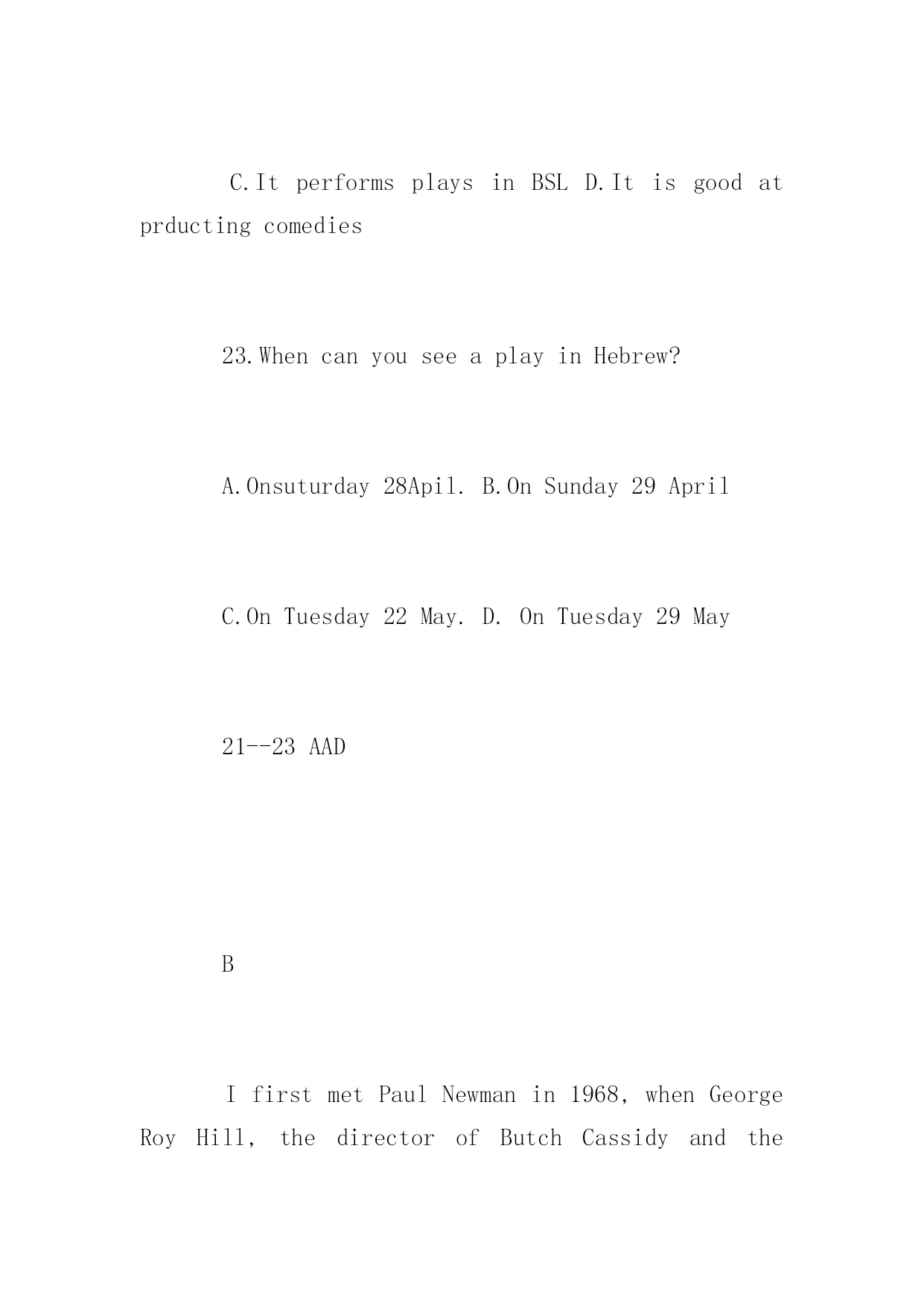 C.It performs plays in BSL D.It is good at prducting comedies

23.When can you see a play in Hebrew?

A.Onsuturday 28Apil. B.On Sunday 29 April

C.On Tuesday 22 May. D. On Tuesday 29 May

21--23 AAD

B

I first met Paul Newman in 1968, when George Roy Hill, the director of Butch Cassidy and the